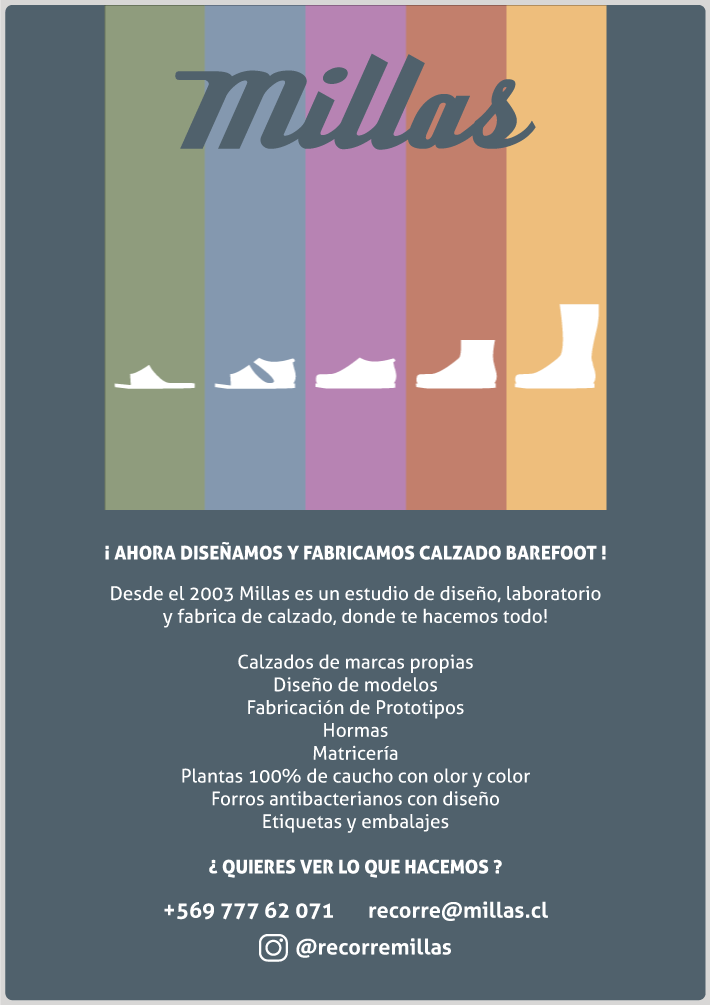 Millas

¡ AHORA DISEÑAMOS Y FABRICAMOS CALZADO BAREFOOT !

Desde el 2003 Millas es un estudio de diseño, laboratorio y fabrica de calzado, donde te hacemos todo!

Calzados de marcas propias
Diseño de modelos
Fabricación de Prototipos
Hormas
Matricería
Plantas 100% de caucho con olor y color
Forros antibacterianos con diseño
Etiquetas y embalajes

¿ QUIERES VER LO QUE HACEMOS ?

+569 777 62 071 recorre@millas.cl

@recorremillas